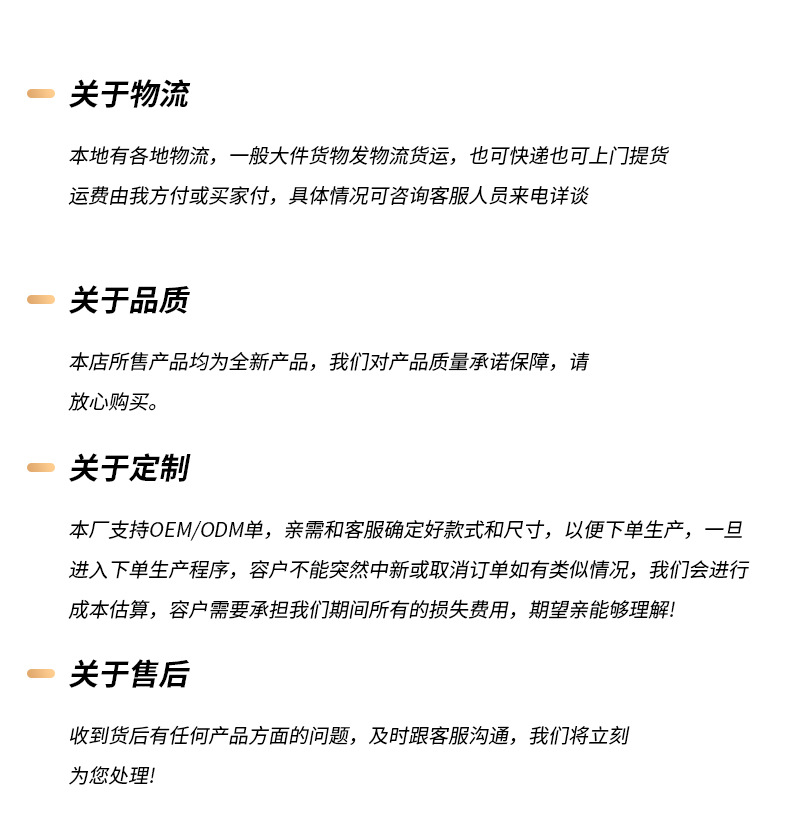 关于物流

本地有各地物流，一般大件货物发物流货运，也可快递也可上门提货
运费由我方付或买家付，具体情况可咨询客服人员来电详谈

关于品质

本店所售产品均为全新产品，我们对产品质量承诺保障，请放心购买。

关于定制

本厂支持OEM/ODM单，亲需和客服确定好款式和尺寸，以便下单生产，一旦进入下单生产程序，容户不能突然中新或取消订单如有类似情况，我们会进行成本估算，容户需要承担我们期间所有的损失费用，期望亲能够理解!

关于售后

收到货后有任何产品方面的问题，及时跟客服沟通，我们将立刻为您处理!